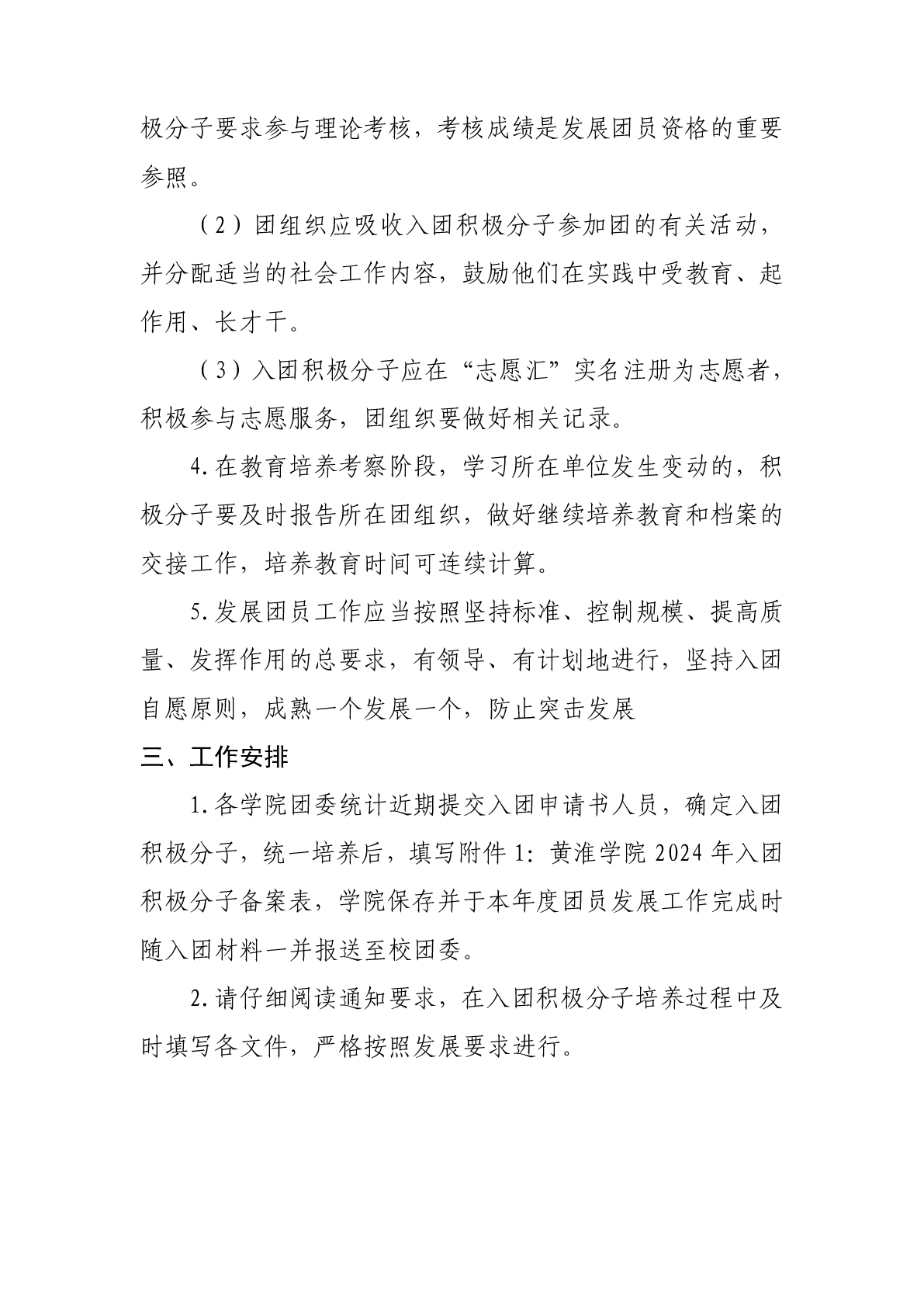 极分子要求参与理论考核，考核成绩是发展团员资格的重要参照。

（2）团组织应吸收入团积极分子参加团的有关活动，并分配适当的社会工作内容，鼓励他们在实践中受教育、起作用、长才干。

（3）入团积极分子应在“志愿汇”实名注册为志愿者，积极参与志愿服务，团组织要做好相关记录。

4.在教育培养考察阶段，学习所在单位发生变动的，积极分子要及时报告所在团组织，做好继续培养教育和档案的交接工作，培养教育时间可连续计算。

5.发展团员工作应当按照坚持标准、控制规模、提高质量、发挥作用的总要求，有领导、有计划地进行，坚持入团自愿原则，成熟一个发展一个，防止突击发展

三、工作安排

1.各学院团委统计近期提交入团申请书人员，确定入团积极分子，统一培养后，填写附件1：黄淮学院2024年入团积极分子备案表，学院保存并于本年度团员发展工作完成时随入团材料一并报送至校团委。

2.请仔细阅读通知要求，在入团积极分子培养过程中及时填写各文件，严格按照发展要求进行。